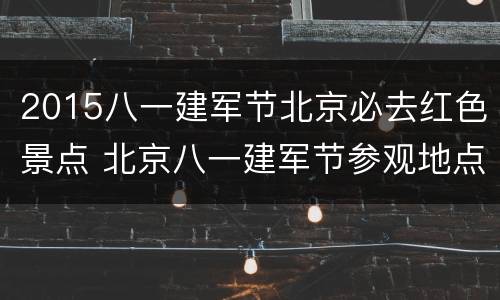 2015八一建军节北京必去红色景点 北京八一建军节参观地点